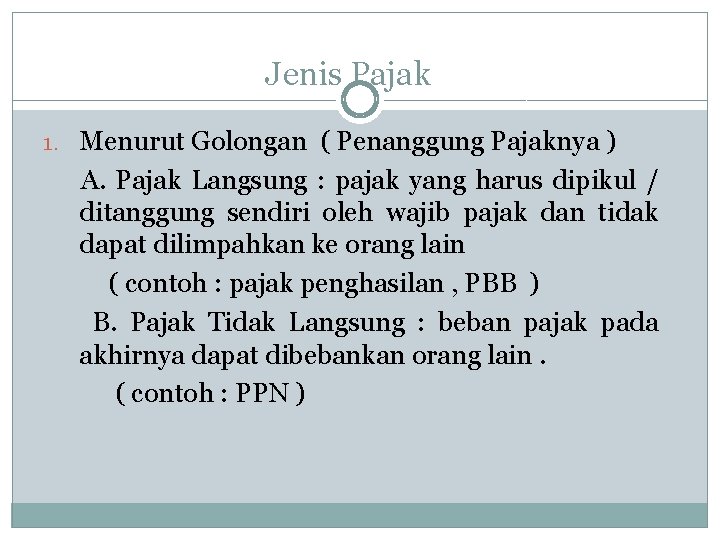 Jenis Pajak

1. Menurut Golongan ( Penanggung Pajaknya )

A. Pajak Langsung : pajak yang harus dipikul / ditanggung sendiri oleh wajib pajak dan tidak dapat dilimpahkan ke orang lain

( contoh : pajak penghasilan , PBB )

B. Pajak Tidak Langsung : beban pajak pada akhirnya dapat dibebankan orang lain .

( contoh : PPN )